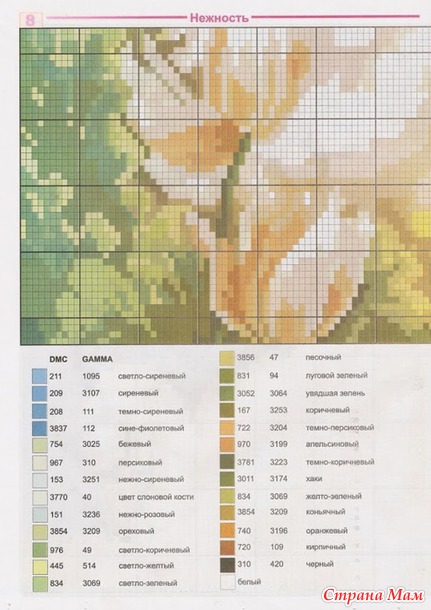 8 Нежность

| DMC | GAMMA | |
|---|---|---|
| 211 | 1095 | светло-сиреневый |
| 209 | 3107 | сиреневый |
| 208 | 111 | темно-сиреневый |
| 3837 | 112 | сине-фиолетовый |
| 754 | 3025 | бежевый |
| 967 | 310 | персиковый |
| 153 | 3251 | нежно-сиреневый |
| 3770 | 40 | цвет слоновой кости |
| 151 | 3236 | нежно-розовый |
| 3854 | 3209 | ореховый |
| 976 | 49 | светло-коричневый |
| 445 | 514 | светло-желтый |
| 834 | 3069 | светло-зеленый |

| | | |
|---|---|---|
| 3856 | 47 | песочный |
| 831 | 94 | луговой зеленый |
| 3052 | 3064 | увядшая зелень |
| 167 | 3253 | коричневый |
| 722 | 3204 | темно-персиковый |
| 970 | 3199 | апельсиновый |
| 3781 | 3223 | темно-коричневый |
| 3011 | 3174 | хаки |
| 834 | 3069 | желто-зеленый |
| 3854 | 3209 | коньячный |
| 740 | 3196 | оранжевый |
| 720 | 109 | кирпичный |
| 310 | 420 | черный |
| | | белый |

Страна Мам